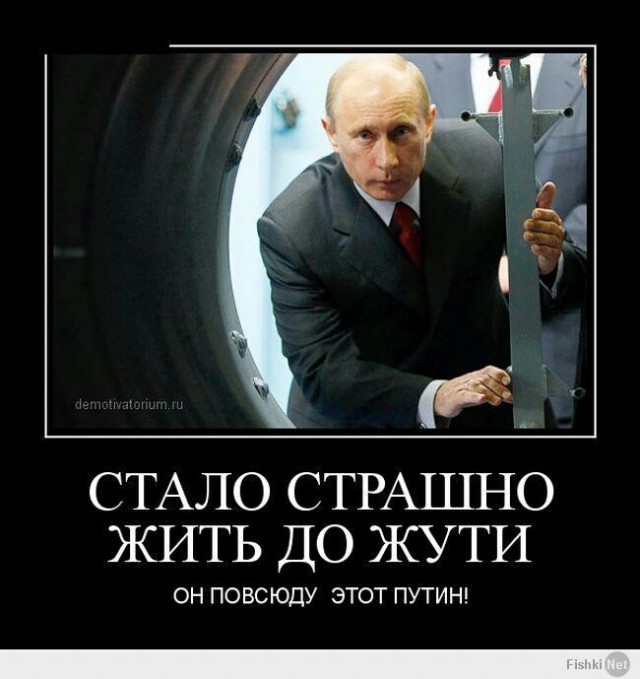 demotivatorium.ru

СТАЛО СТРАШНО ЖИТЬ ДО ЖУТИ

ОН ПОВСЮДУ ЭТОТ ПУТИН!

Fishki Net